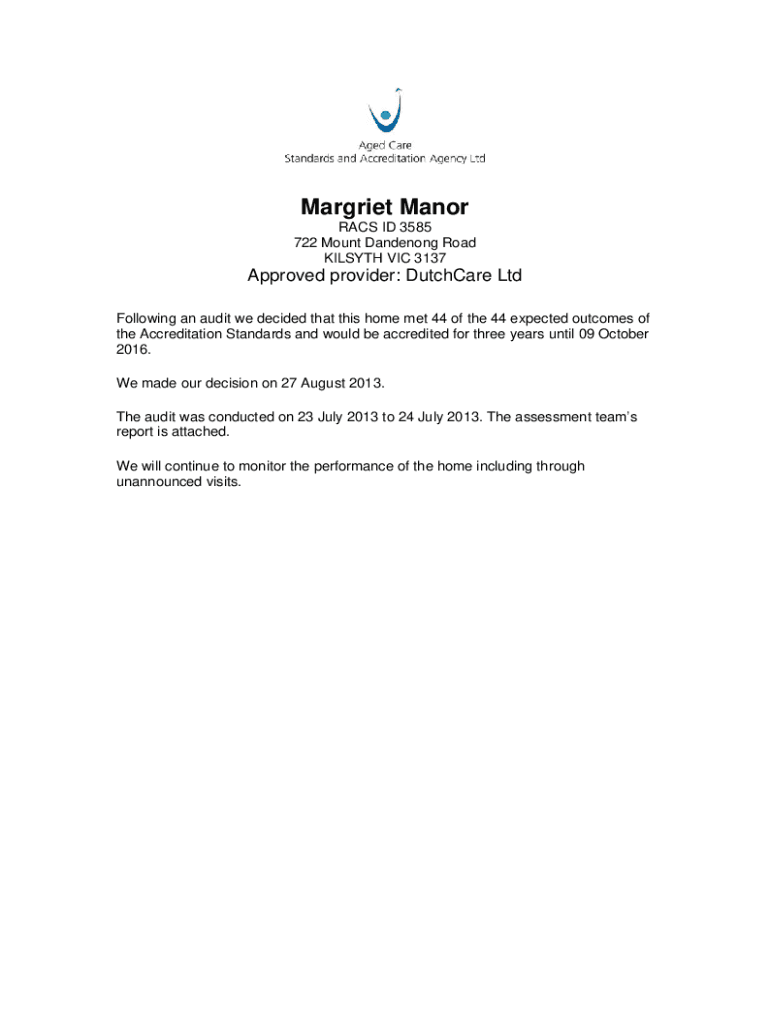 Aged Care
Standards and Accreditation Agency Ltd

Margriet Manor

RACS ID 3585
722 Mount Dandenong Road
KILSYTH VIC 3137

Approved provider: DutchCare Ltd

Following an audit we decided that this home met 44 of the 44 expected outcomes of the Accreditation Standards and would be accredited for three years until 09 October 2016.

We made our decision on 27 August 2013.

The audit was conducted on 23 July 2013 to 24 July 2013. The assessment team's report is attached.

We will continue to monitor the performance of the home including through unannounced visits.